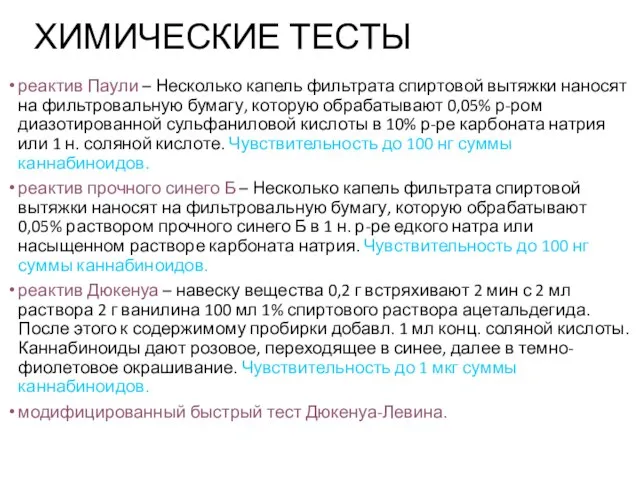 ХИМИЧЕСКИЕ ТЕСТЫ

• реактив Паули – Несколько капель фильтрата спиртовой вытяжки наносят на фильтровальную бумагу, которую обрабатывают 0,05% р-ром диазотированной сульфаниловой кислоты в 10% р-ре карбоната натрия или 1 н. соляной кислоте. Чувствительность до 100 нг суммы каннабиноидов.

• реактив прочного синего Б – Несколько капель фильтрата спиртовой вытяжки наносят на фильтровальную бумагу, которую обрабатывают 0,05% раствором прочного синего Б в 1 н. р-ре едкого натра или насыщенном растворе карбоната натрия. Чувствительность до 100 нг суммы каннабиноидов.

• реактив Дюкенуа – навеску вещества 0,2 г встряхивают 2 мин с 2 мл раствора 2 г ванилина 100 мл 1% спиртового раствора ацетальдегида. После этого к содержимому пробирки добавл. 1 мл конц. соляной кислоты. Каннабиноиды дают розовое, переходящее в синее, далее в темно-фиолетовое окрашивание. Чувствительность до 1 мкг суммы каннабиноидов.

• модифицированный быстрый тест Дюкенуа-Левина.